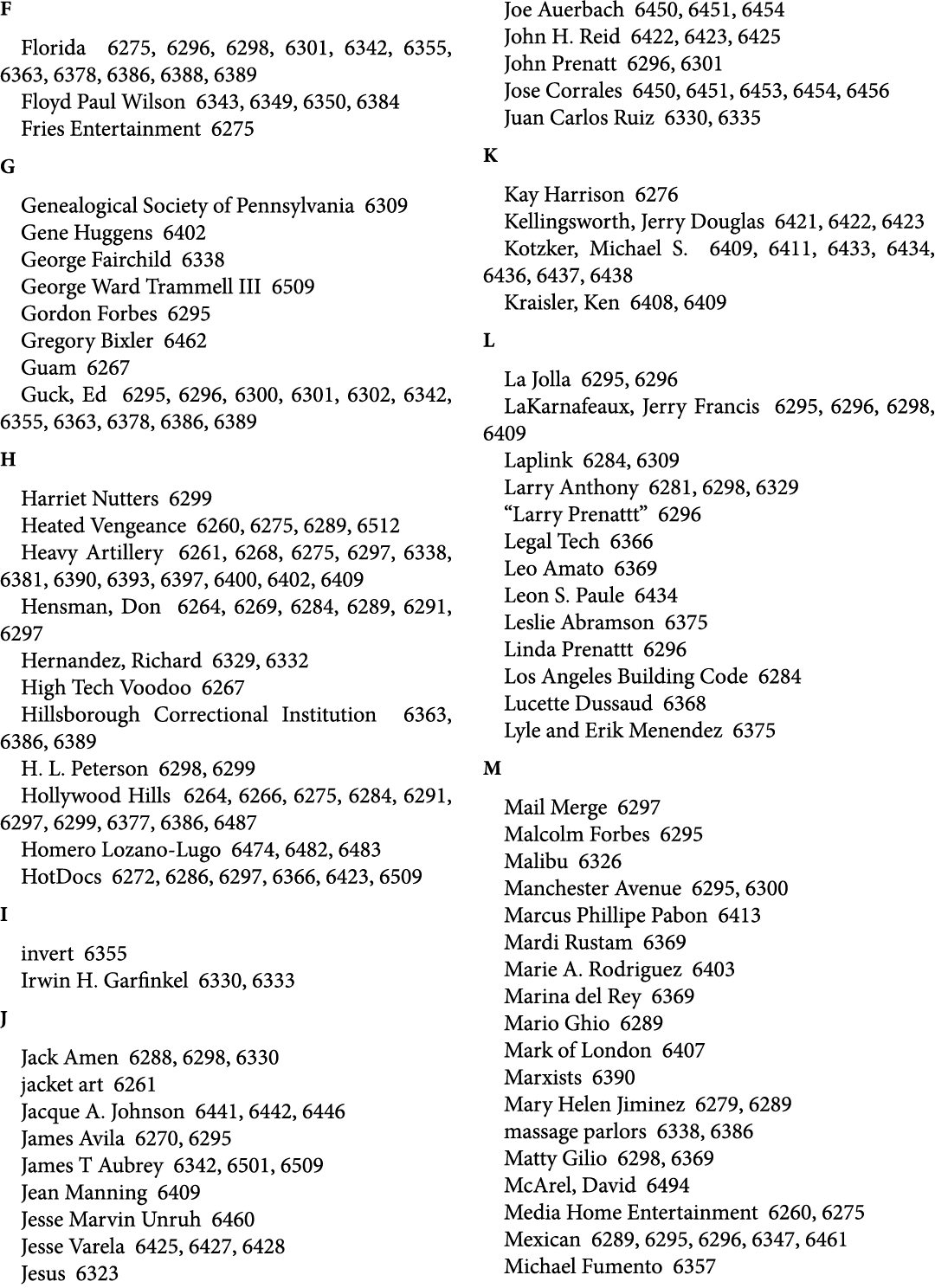 F

Florida 6275, 6296, 6298, 6301, 6342, 6355, 6363, 6378, 6386, 6388, 6389
Floyd Paul Wilson 6343, 6349, 6350, 6384
Fries Entertainment 6275

G

Genealogical Society of Pennsylvania 6309
Gene Huggens 6402
George Fairchild 6338
George Ward Trammell III 6509
Gordon Forbes 6295
Gregory Bixler 6462
Guam 6267
Guck, Ed 6295, 6296, 6300, 6301, 6302, 6342, 6355, 6363, 6378, 6386, 6389

H

Harriet Nutters 6299
Heated Vengeance 6260, 6275, 6289, 6512
Heavy Artillery 6261, 6268, 6275, 6297, 6338, 6381, 6390, 6393, 6397, 6400, 6402, 6409
Hensman, Don 6264, 6269, 6284, 6289, 6291, 6297
Hernandez, Richard 6329, 6332
High Tech Voodoo 6267
Hillsborough Correctional Institution 6363, 6386, 6389
H. L. Peterson 6298, 6299
Hollywood Hills 6264, 6266, 6275, 6284, 6291, 6297, 6299, 6377, 6386, 6487
Homero Lozano-Lugo 6474, 6482, 6483
HotDocs 6272, 6286, 6297, 6366, 6423, 6509

I

invert 6355
Irwin H. Garfinkel 6330, 6333

J

Jack Amen 6288, 6298, 6330
jacket art 6261
Jacque A. Johnson 6441, 6442, 6446
James Avila 6270, 6295
James T Aubrey 6342, 6501, 6509
Jean Manning 6409
Jesse Marvin Unruh 6460
Jesse Varela 6425, 6427, 6428
Jesus 6323
Joe Auerbach 6450, 6451, 6454
John H. Reid 6422, 6423, 6425
John Prenatt 6296, 6301
Jose Corrales 6450, 6451, 6453, 6454, 6456
Juan Carlos Ruiz 6330, 6335

K

Kay Harrison 6276
Kellingsworth, Jerry Douglas 6421, 6422, 6423
Kotzker, Michael S. 6409, 6411, 6433, 6434, 6436, 6437, 6438
Kraisler, Ken 6408, 6409

L

La Jolla 6295, 6296
LaKarnafeaux, Jerry Francis 6295, 6296, 6298, 6409
Laplink 6284, 6309
Larry Anthony 6281, 6298, 6329
“Larry Prenattt” 6296
Legal Tech 6366
Leo Amato 6369
Leon S. Paule 6434
Leslie Abramson 6375
Linda Prenattt 6296
Los Angeles Building Code 6284
Lucette Dussaud 6368
Lyle and Erik Menendez 6375

M

Mail Merge 6297
Malcolm Forbes 6295
Malibu 6326
Manchester Avenue 6295, 6300
Marcus Phillipe Pabon 6413
Mardi Rustam 6369
Marie A. Rodriguez 6403
Marina del Rey 6369
Mario Ghio 6289
Mark of London 6407
Marxists 6390
Mary Helen Jiminez 6279, 6289
massage parlors 6338, 6386
Matty Gilio 6298, 6369
McArel, David 6494
Media Home Entertainment 6260, 6275
Mexican 6289, 6295, 6296, 6347, 6461
Michael Fumento 6357